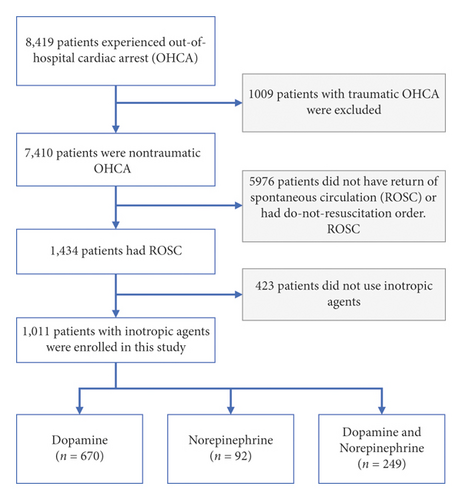 8,419 patients experienced out-of-hospital cardiac arrest (OHCA)

1009 patients with traumatic OHCA were excluded

7,410 patients were nontraumatic OHCA

5976 patients did not have return of spontaneous circulation (ROSC) or had do-not-resuscitation order. ROSC

1,434 patients had ROSC

423 patients did not use inotropic agents

1,011 patients with inotropic agents were enrolled in this study

Dopamine ($n = 670$)

Norepinephrine ($n = 92$)

Dopamine and Norepinephrine ($n = 249$)